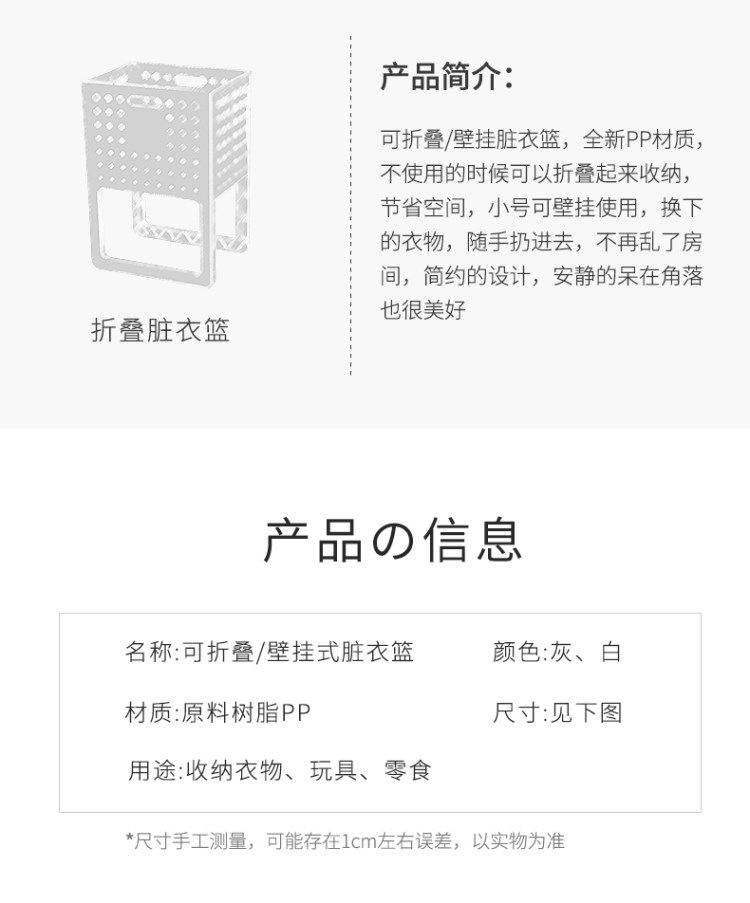 折叠脏衣篮

产品简介：

可折叠/壁挂脏衣篮，全新PP材质，不使用的时候可以折叠起来收纳，节省空间，小号可壁挂使用，换下的衣物，随手扔进去，不再乱了房间，简约的设计，安静的呆在角落也很美好

产品の信息

名称:可折叠/壁挂式脏衣篮　　颜色:灰、白

材质:原料树脂PP　　尺寸:见下图

用途:收纳衣物、玩具、零食

*尺寸手工测量，可能存在1cm左右误差，以实物为准